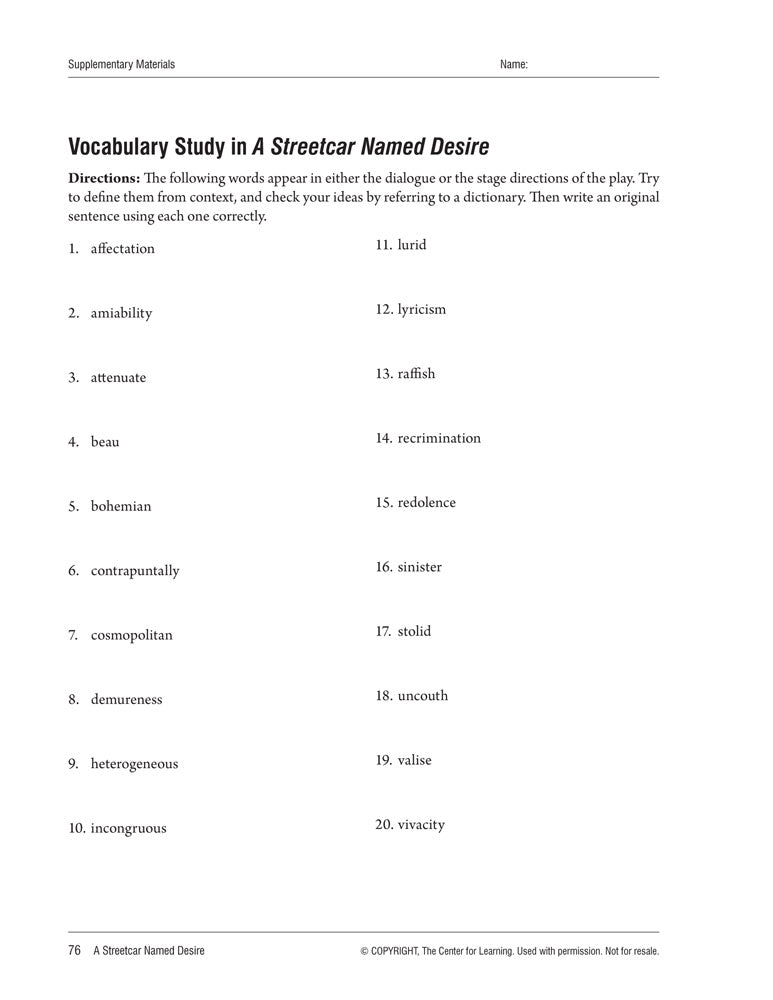 Supplementary Materials

Name:

Vocabulary Study in A Streetcar Named Desire

Directions: The following words appear in either the dialogue or the stage directions of the play. Try to define them from context, and check your ideas by referring to a dictionary. Then write an original sentence using each one correctly.

1. affectation

2. amiability

3. attenuate

4. beau

5. bohemian

6. contrapuntally

7. cosmopolitan

8. demureness

9. heterogeneous

10. incongruous

11. lurid

12. lyricism

13. raffish

14. recrimination

15. redolence

16. sinister

17. stolid

18. uncouth

19. valise

20. vivacity

76 A Streetcar Named Desire

© COPYRIGHT, The Center for Learning. Used with permission. Not for resale.